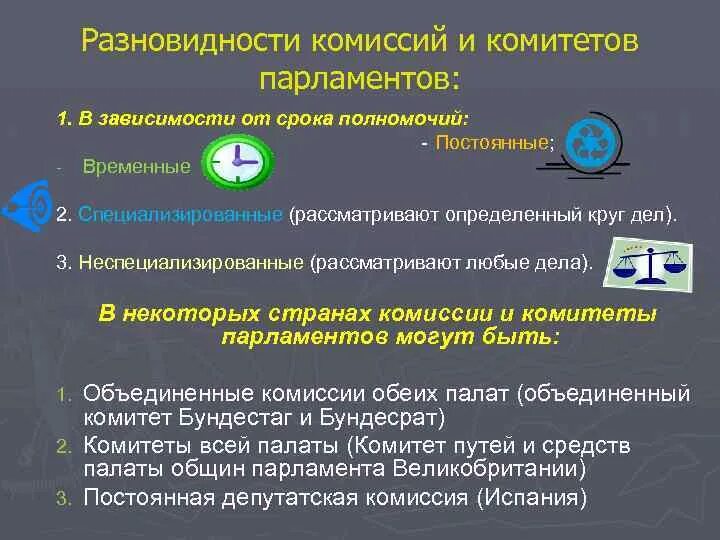 Разновидности комиссий и комитетов парламентов:

1. В зависимости от срока полномочий:

- Постоянные;

- Временные

2. Специализированные (рассматривают определенный круг дел).

3. Неспециализированные (рассматривают любые дела).

В некоторых странах комиссии и комитеты парламентов могут быть:

1. Объединенные комиссии обеих палат (объединенный комитет Бундестаг и Бундесрат)
2. Комитеты всей палаты (Комитет путей и средств палаты общин парламента Великобритании)
3. Постоянная депутатская комиссия (Испания)